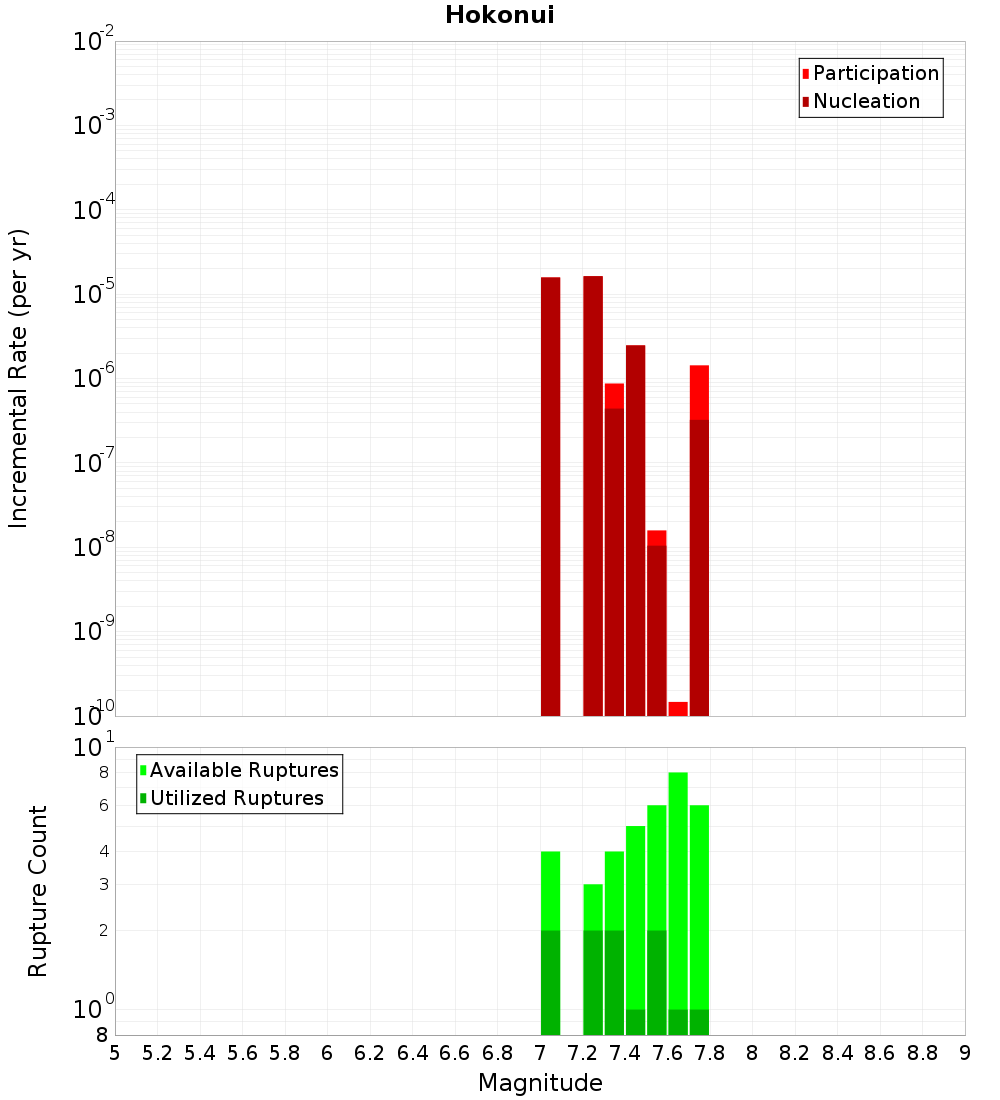 Hokonui

Participation
Nucleation

Incremental Rate (per yr)

$10^{-2}$
$10^{-3}$
$10^{-4}$
$10^{-5}$
$10^{-6}$
$10^{-7}$
$10^{-8}$
$10^{-9}$
$10^{-10}$

Available Ruptures
Utilized Ruptures

Rupture Count

$10^{1}$
8
6
4
3
2
$10^{0}$
8

5 5.2 5.4 5.6 5.8 6 6.2 6.4 6.6 6.8 7 7.2 7.4 7.6 7.8 8 8.2 8.4 8.6 8.8 9

Magnitude